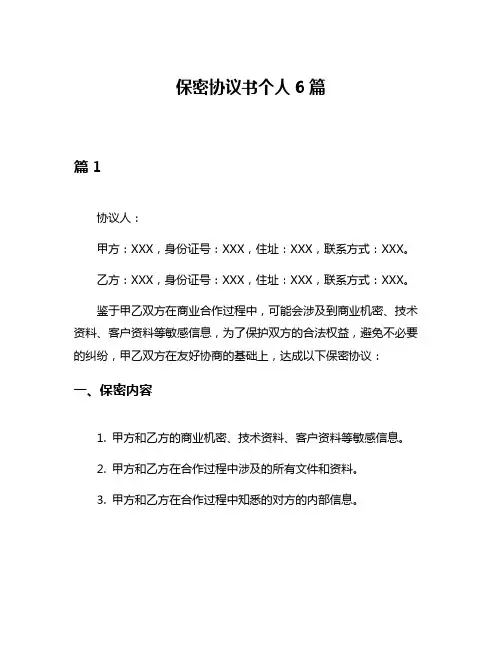 保密协议书个人 6 篇

篇 1

协议人：

甲方：XXX，身份证号：XXX，住址：XXX，联系方式：XXX。

乙方：XXX，身份证号：XXX，住址：XXX，联系方式：XXX。

鉴于甲乙双方在商业合作过程中，可能会涉及到商业机密、技术资料、客户资料等敏感信息，为了保护双方的合法权益，避免不必要的纠纷，甲乙双方在友好协商的基础上，达成以下保密协议：

一、保密内容

1. 甲方和乙方的商业机密、技术资料、客户资料等敏感信息。

2. 甲方和乙方在合作过程中涉及的所有文件和资料。

3. 甲方和乙方在合作过程中知悉的对方的内部信息。